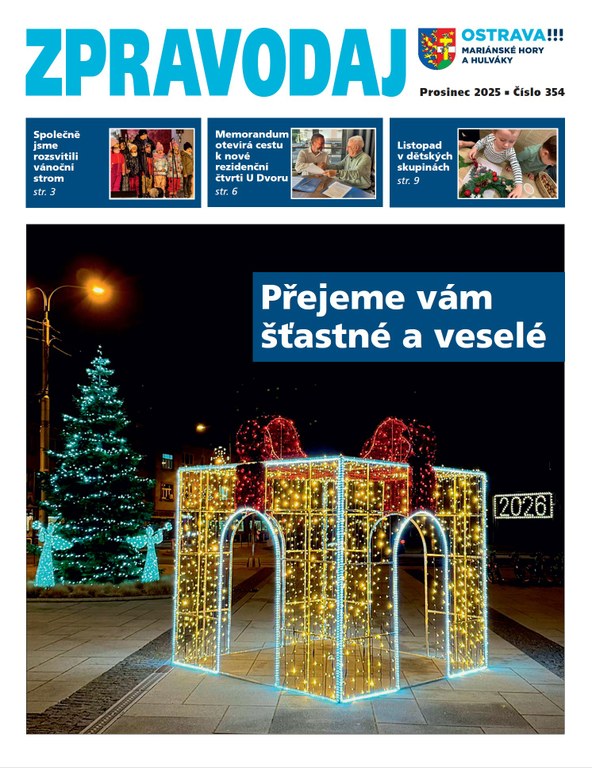 ZPRAVODAJ

OSTRAVA!!!
MARIÁNSKÉ HORY A HULVÁKY

Prosinec 2025 ▪ Číslo 354

Společně jsme rozsvítili vánoční strom
str. 3

Memorandum otevírá cestu k nové rezidenční čtvrti U Dvoru
str. 6

Listopad v dětských skupinách
str. 9

Přejeme vám šťastné a veselé

2026